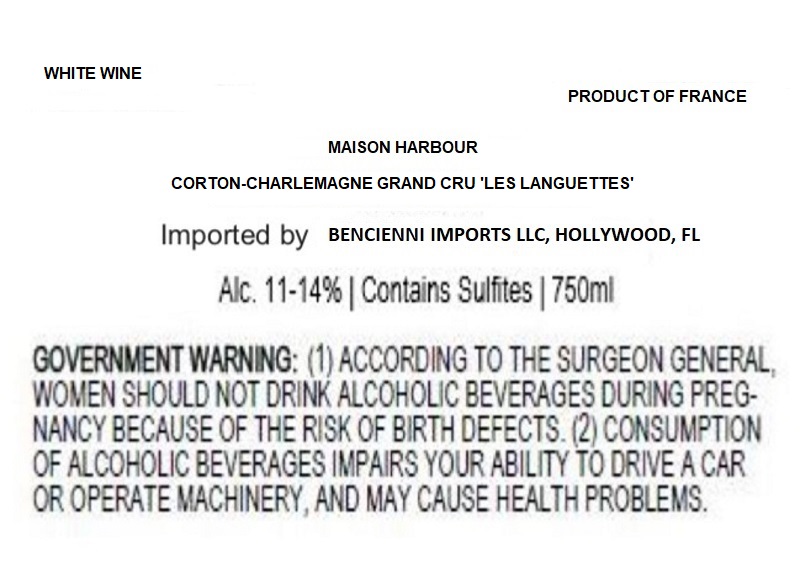 WHITE WINE

PRODUCT OF FRANCE

MAISON HARBOUR

CORTON-CHARLEMAGNE GRAND CRU 'LES LANGUETTES'

Imported by BENCIENNI IMPORTS LLC, HOLLYWOOD, FL

Alc. 11-14% | Contains Sulfites | 750ml

GOVERNMENT WARNING: (1) ACCORDING TO THE SURGEON GENERAL, WOMEN SHOULD NOT DRINK ALCOHOLIC BEVERAGES DURING PREGNANCY BECAUSE OF THE RISK OF BIRTH DEFECTS. (2) CONSUMPTION OF ALCOHOLIC BEVERAGES IMPAIRS YOUR ABILITY TO DRIVE A CAR OR OPERATE MACHINERY, AND MAY CAUSE HEALTH PROBLEMS.